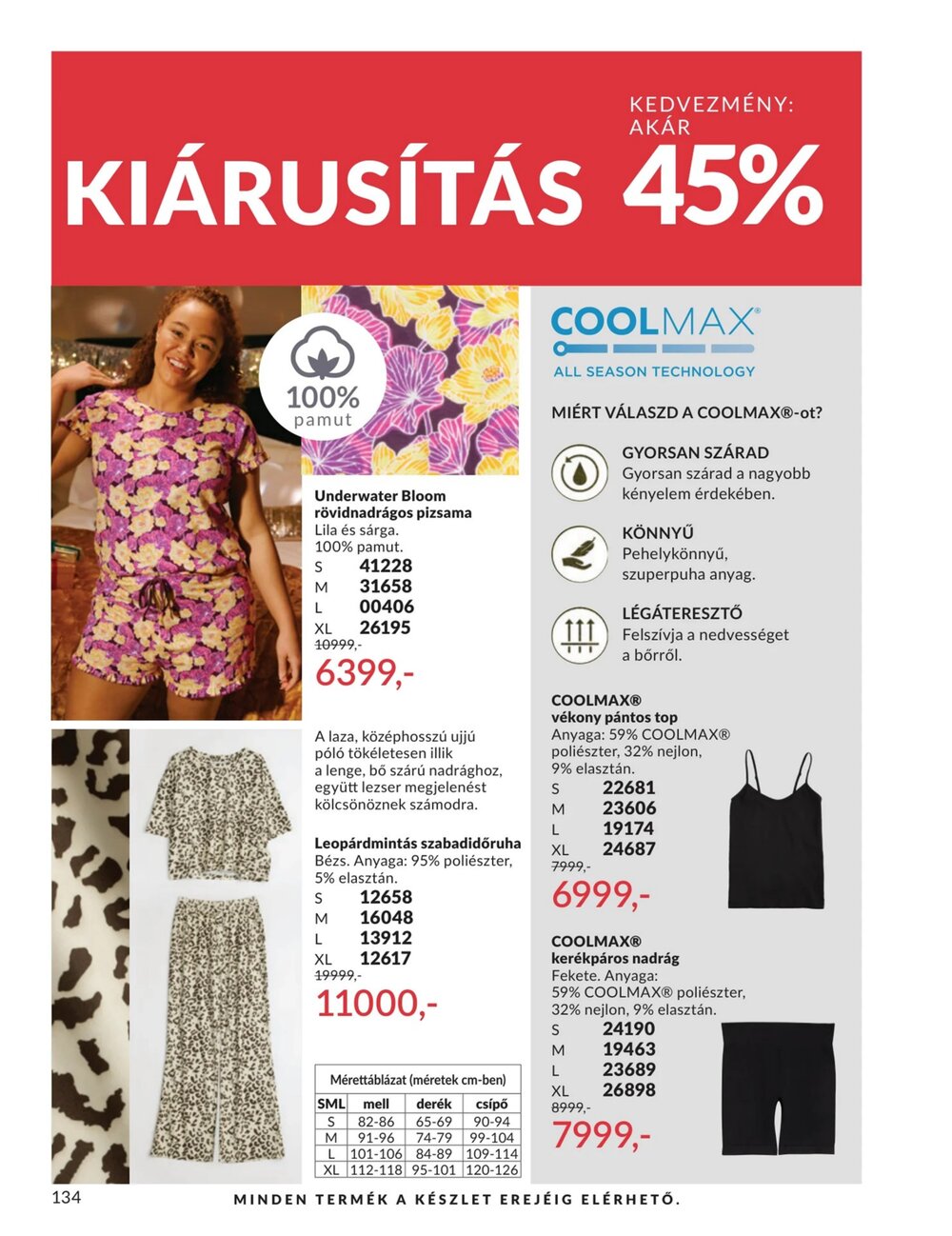 KIÁRUSÍTÁS

KEDVEZMÉNY: AKÁR 45%

100% pamut

Underwater Bloom rövidnadrágos pizsama
Lila és sárga.
100% pamut.
S 41228
M 31658
L 00406
XL 26195
10999,-
6399,-

A laza, középhosszú ujjú póló tökéletesen illik a lenge, bő szárú nadrághoz, együtt lezser megjelenést kölcsönöznek számodra.

Leopárdmintás szabadidőruha
Bézs. Anyaga: 95% poliészter, 5% elasztán.
S 12658
M 16048
L 13912
XL 12617
19999,-
11000,-

Mérettáblázat (méretek cm-ben)

| SML | mell | derék | csípő |
|---|---|---|---|
| S | 82-86 | 65-69 | 90-94 |
| M | 91-96 | 74-79 | 99-104 |
| L | 101-106 | 84-89 | 109-114 |
| XL | 112-118 | 95-101 | 120-126 |

COOLMAX®
ALL SEASON TECHNOLOGY

MIÉRT VÁLASZD A COOLMAX®-ot?

GYORSAN SZÁRAD
Gyorsan szárad a nagyobb kényelem érdekében.

KÖNNYŰ
Pehelykönnyű, szuperpuha anyag.

LÉGÁTERESZTŐ
Felszívja a nedvességet a bőrről.

COOLMAX® vékony pántos top
Anyaga: 59% COOLMAX® poliészter, 32% nejlon, 9% elasztán.
S 22681
M 23606
L 19174
XL 24687
7999,-
6999,-

COOLMAX® kerékpáros nadrág
Fekete. Anyaga: 59% COOLMAX® poliészter, 32% nejlon, 9% elasztán.
S 24190
M 19463
L 23689
XL 26898
8999,-
7999,-

134

MINDEN TERMÉK A KÉSZLET EREJÉIG ELÉRHETŐ.